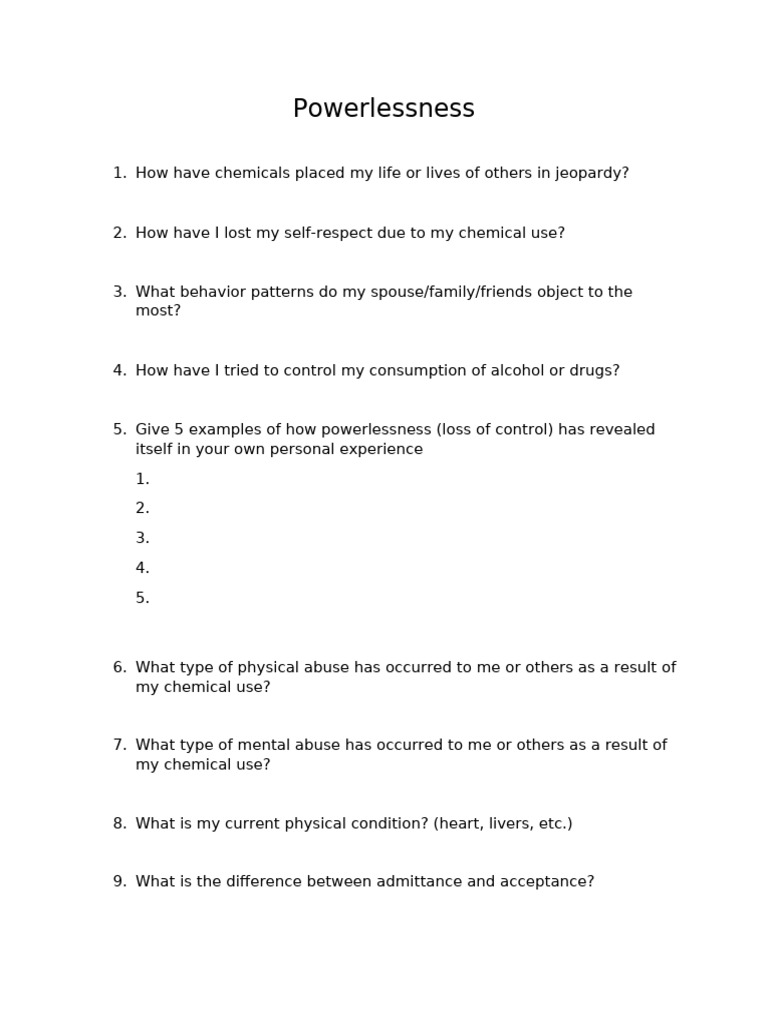 Powerlessness

1. How have chemicals placed my life or lives of others in jeopardy?

2. How have I lost my self-respect due to my chemical use?

3. What behavior patterns do my spouse/family/friends object to the most?

4. How have I tried to control my consumption of alcohol or drugs?

5. Give 5 examples of how powerlessness (loss of control) has revealed itself in your own personal experience

1.

2.

3.

4.

5.

6. What type of physical abuse has occurred to me or others as a result of my chemical use?

7. What type of mental abuse has occurred to me or others as a result of my chemical use?

8. What is my current physical condition? (heart, livers, etc.)

9. What is the difference between admittance and acceptance?